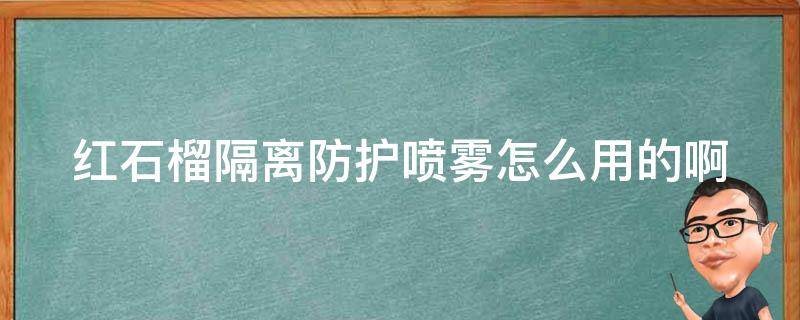 红石榴隔离防护喷雾怎么用的啊